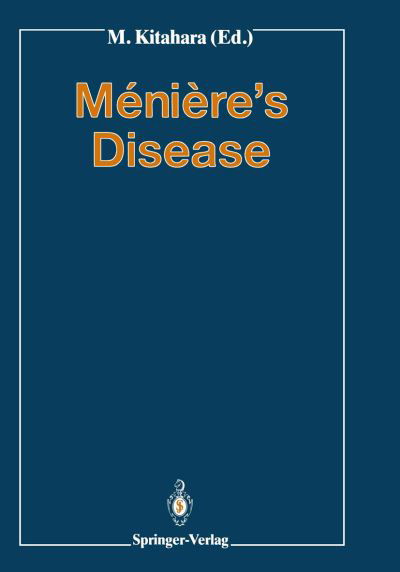 M. Kitahara (Ed.)

Ménière's Disease

Springer-Verlag